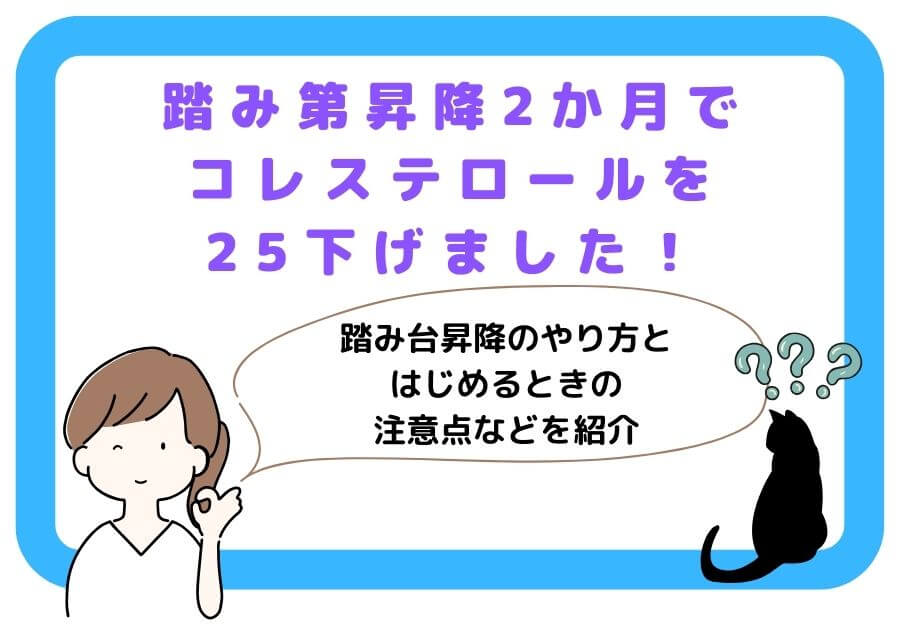 踏み第昇降2か月で
コレステロールを
25下げました！

踏み台昇降のやり方と
はじめるときの
注意点などを紹介

???